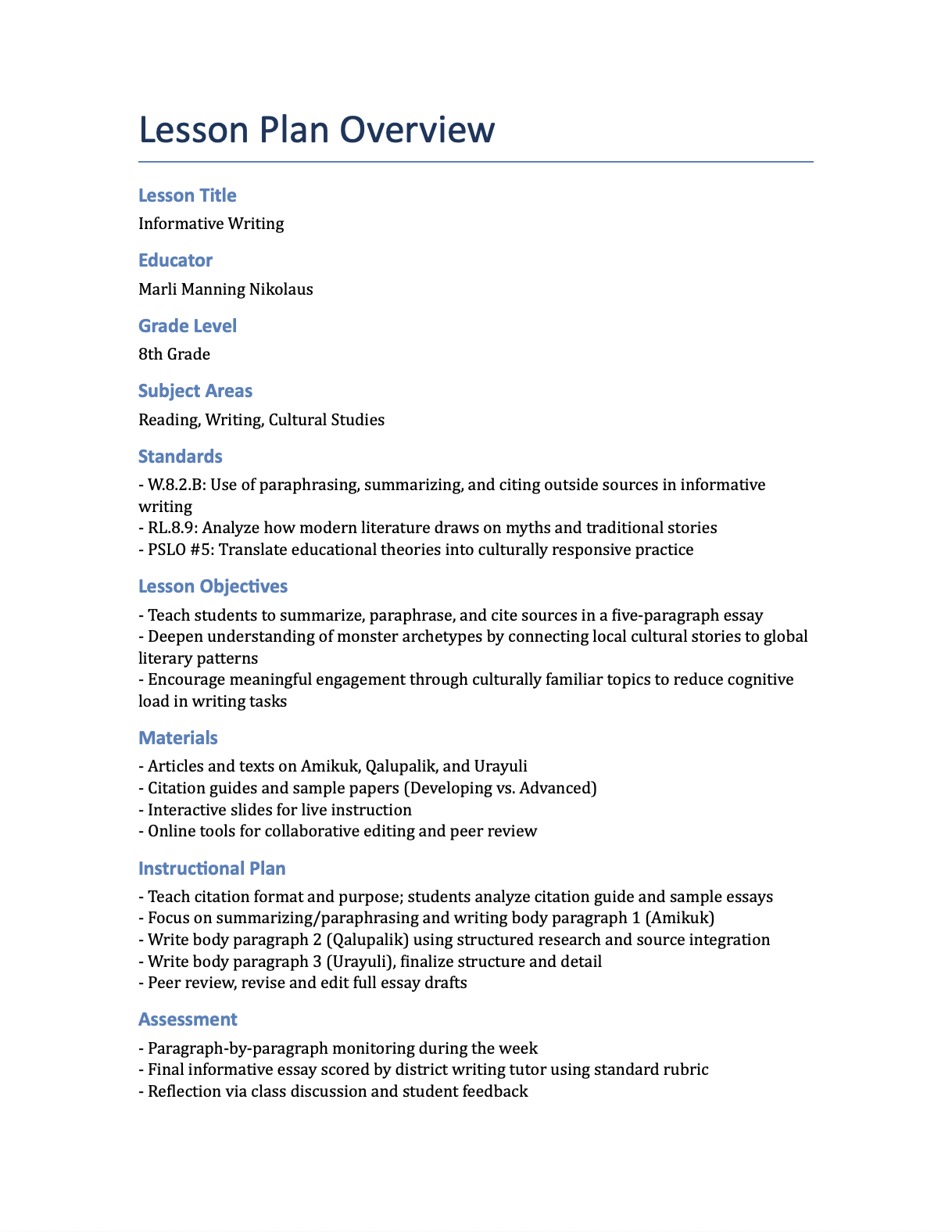 Lesson Plan Overview

Lesson Title

Informative Writing

Educator

Marli Manning Nikolaus

Grade Level

8th Grade

Subject Areas

Reading, Writing, Cultural Studies

Standards

- W.8.2.B: Use of paraphrasing, summarizing, and citing outside sources in informative writing
- RL.8.9: Analyze how modern literature draws on myths and traditional stories
- PSLO #5: Translate educational theories into culturally responsive practice

Lesson Objectives

- Teach students to summarize, paraphrase, and cite sources in a five-paragraph essay
- Deepen understanding of monster archetypes by connecting local cultural stories to global literary patterns
- Encourage meaningful engagement through culturally familiar topics to reduce cognitive load in writing tasks

Materials

- Articles and texts on Amikuk, Qalupalik, and Urayuli
- Citation guides and sample papers (Developing vs. Advanced)
- Interactive slides for live instruction
- Online tools for collaborative editing and peer review

Instructional Plan

- Teach citation format and purpose; students analyze citation guide and sample essays
- Focus on summarizing/paraphrasing and writing body paragraph 1 (Amikuk)
- Write body paragraph 2 (Qalupalik) using structured research and source integration
- Write body paragraph 3 (Urayuli), finalize structure and detail
- Peer review, revise and edit full essay drafts

Assessment

- Paragraph-by-paragraph monitoring during the week
- Final informative essay scored by district writing tutor using standard rubric
- Reflection via class discussion and student feedback